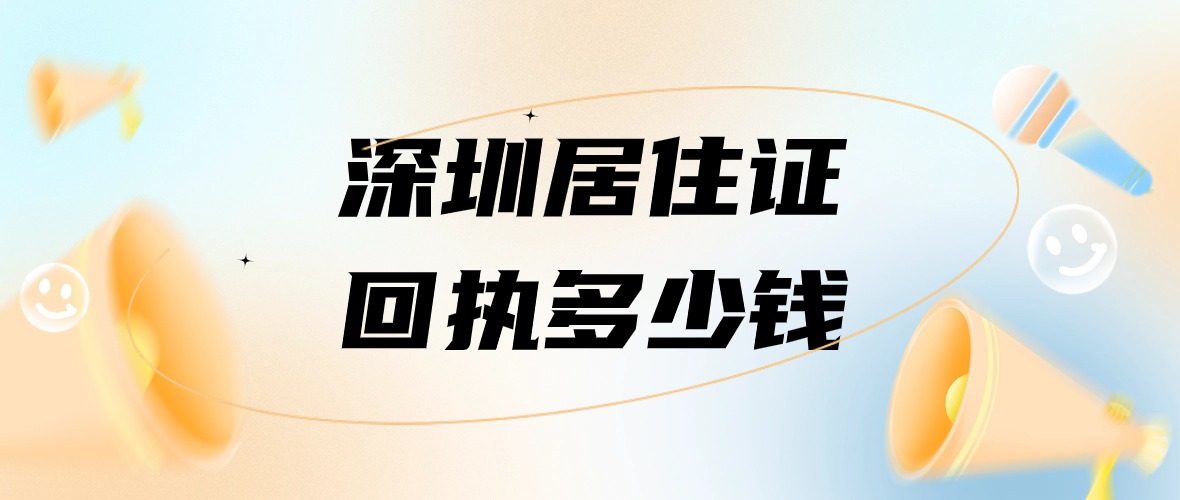 深圳居住证
回执多少钱